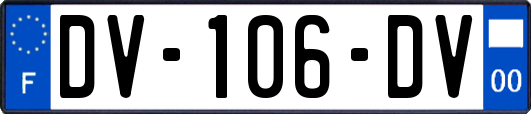 F
DV-106-DV
00